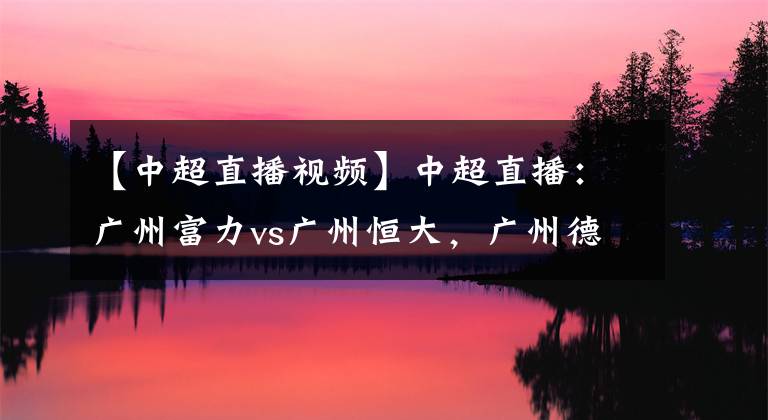 【中超直播视频】中超直播：广州富力vs广州恒大，广州德